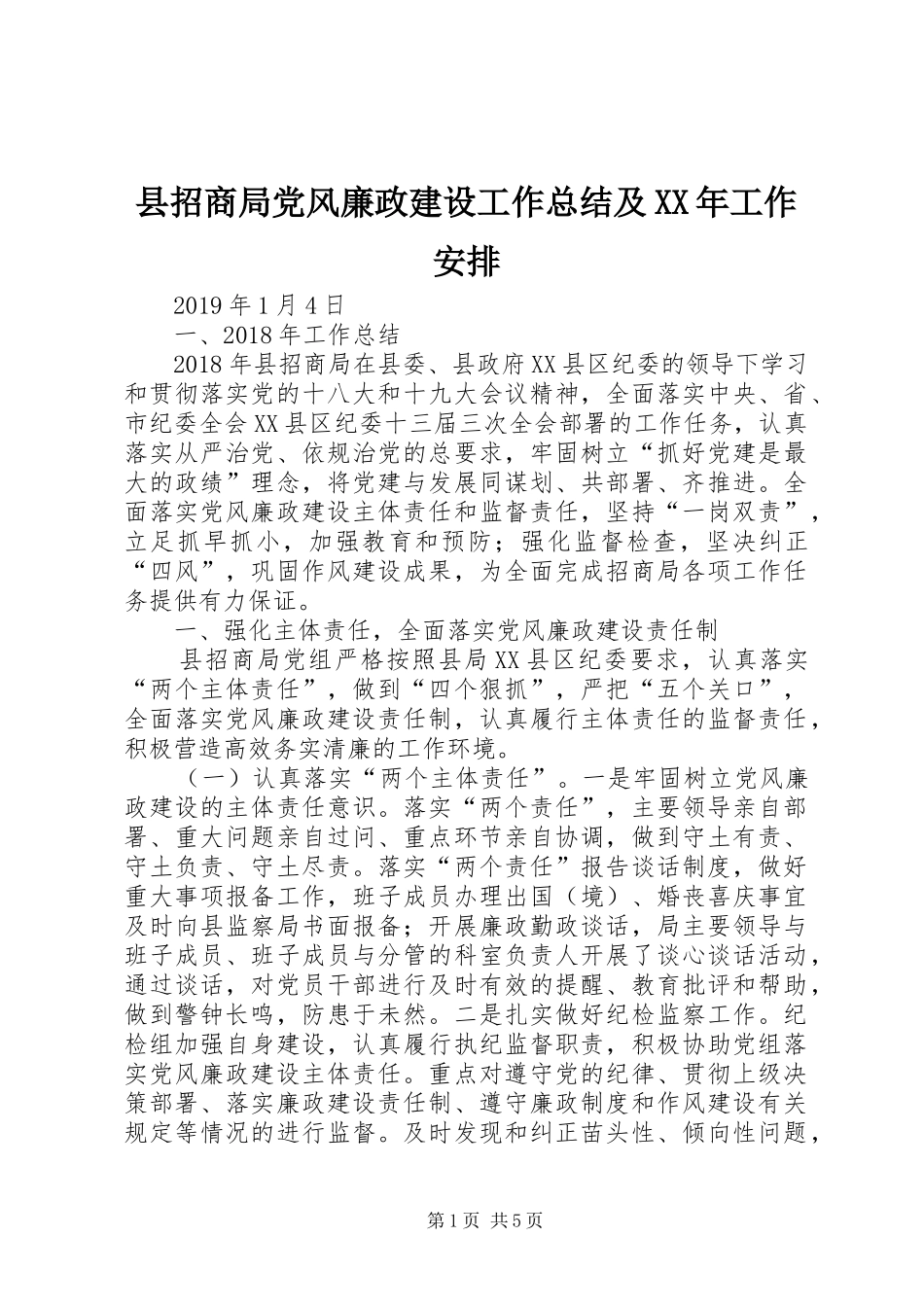 县招商局党风廉政建设工作总结及XX年工作安排

2019年1月4日

一、2018年工作总结

2018年县招商局在县委、县政府XX县区纪委的领导下学习和贯彻落实党的十八大和十九大会议精神，全面落实中央、省、市纪委全会XX县区纪委十三届三次全会部署的工作任务，认真落实从严治党、依规治党的总要求，牢固树立“抓好党建是最大的政绩”理念，将党建与发展同谋划、共部署、齐推进。全面落实党风廉政建设主体责任和监督责任，坚持“一岗双责”，立足抓早抓小，加强教育和预防；强化监督检查，坚决纠正“四风”，巩固作风建设成果，为全面完成招商局各项工作任务提供有力保证。

一、强化主体责任，全面落实党风廉政建设责任制

县招商局党组严格按照县局XX县区纪委要求，认真落实“两个主体责任”，做到“四个狠抓”，严把“五个关口”，全面落实党风廉政建设责任制，认真履行主体责任的监督责任，积极营造高效务实清廉的工作环境。

（一）认真落实“两个主体责任”。一是牢固树立党风廉政建设的主体责任意识。落实“两个责任”，主要领导亲自部署、重大问题亲自过问、重点环节亲自协调，做到守土有责、守土负责、守土尽责。落实“两个责任”报告谈话制度，做好重大事项报备工作，班子成员办理出国（境）、婚丧喜庆事宜及时向县监察局书面报备；开展廉政勤政谈话，局主要领导与班子成员、班子成员与分管的科室负责人开展了谈心谈话活动，通过谈话，对党员干部进行及时有效的提醒、教育批评和帮助，做到警钟长鸣，防患于未然。二是扎实做好纪检监察工作。纪检组加强自身建设，认真履行执纪监督职责，积极协助党组落实党风廉政建设主体责任。重点对遵守党的纪律、贯彻上级决策部署、落实廉政建设责任制、遵守廉政制度和作风建设有关规定等情况的进行监督。及时发现和纠正苗头性、倾向性问题，

第1页 共5页